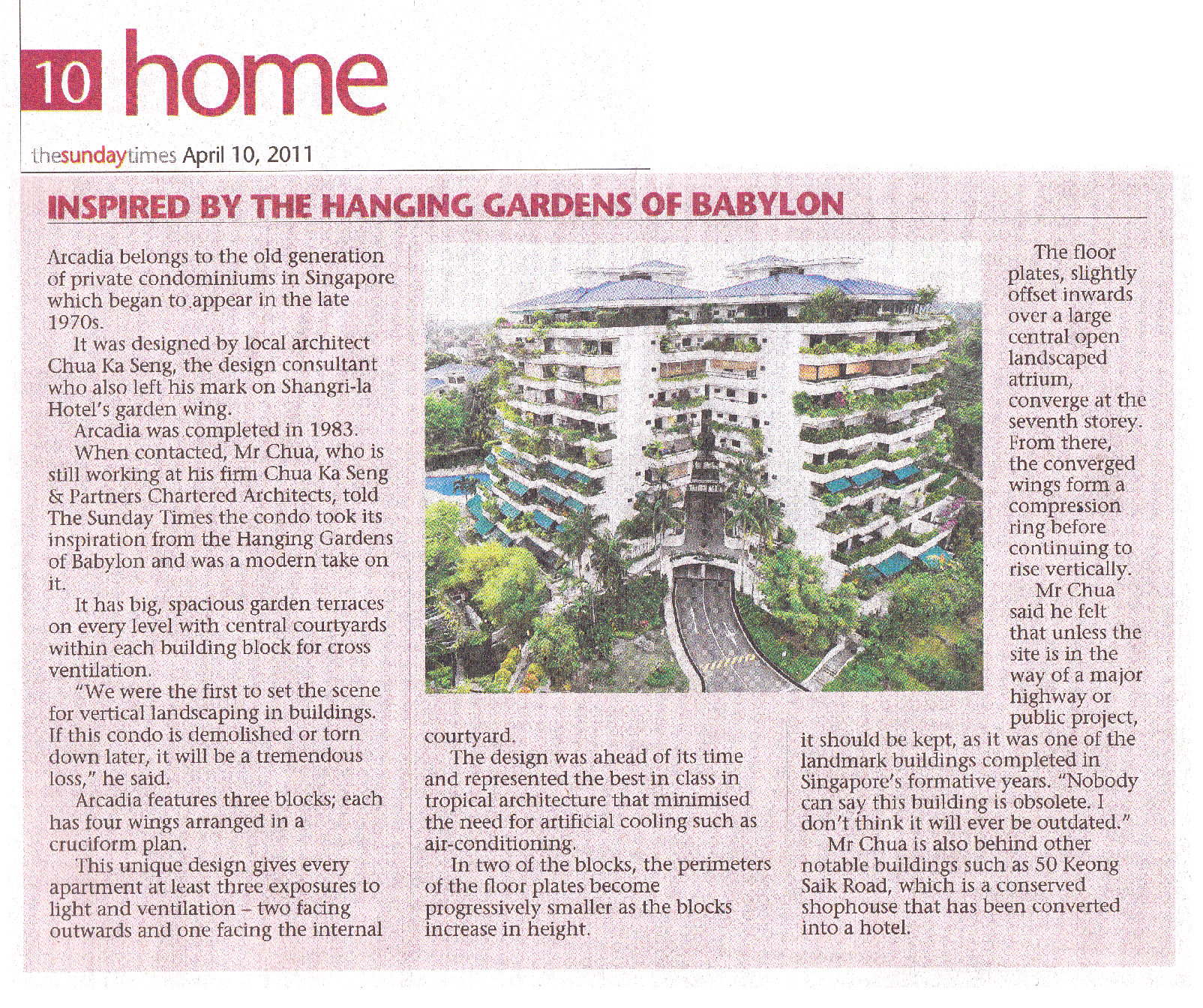 10 home

thesundaytimes April 10, 2011

INSPIRED BY THE HANGING GARDENS OF BABYLON

Arcadia belongs to the old generation of private condominiums in Singapore which began to appear in the late 1970s.

It was designed by local architect Chua Ka Seng, the design consultant who also left his mark on Shangri-la Hotel's garden wing.

Arcadia was completed in 1983.

When contacted, Mr Chua, who is still working at his firm Chua Ka Seng & Partners Chartered Architects, told The Sunday Times the condo took its inspiration from the Hanging Gardens of Babylon and was a modern take on it.

It has big, spacious garden terraces on every level with central courtyards within each building block for cross ventilation.

"We were the first to set the scene for vertical landscaping in buildings. If this condo is demolished or torn down later, it will be a tremendous loss," he said.

Arcadia features three blocks; each has four wings arranged in a cruciform plan.

This unique design gives every apartment at least three exposures to light and ventilation – two facing outwards and one facing the internal courtyard.

The design was ahead of its time and represented the best in class in tropical architecture that minimised the need for artificial cooling such as air-conditioning.

In two of the blocks, the perimeters of the floor plates become progressively smaller as the blocks increase in height.

The floor plates, slightly offset inwards over a large central open landscaped atrium, converge at the seventh storey. From there, the converged wings form a compression ring before continuing to rise vertically.

Mr Chua said he felt that unless the site is in the way of a major highway or public project, it should be kept, as it was one of the landmark buildings completed in Singapore's formative years. "Nobody can say this building is obsolete. I don't think it will ever be outdated."

Mr Chua is also behind other notable buildings such as 50 Keong Saik Road, which is a conserved shophouse that has been converted into a hotel.